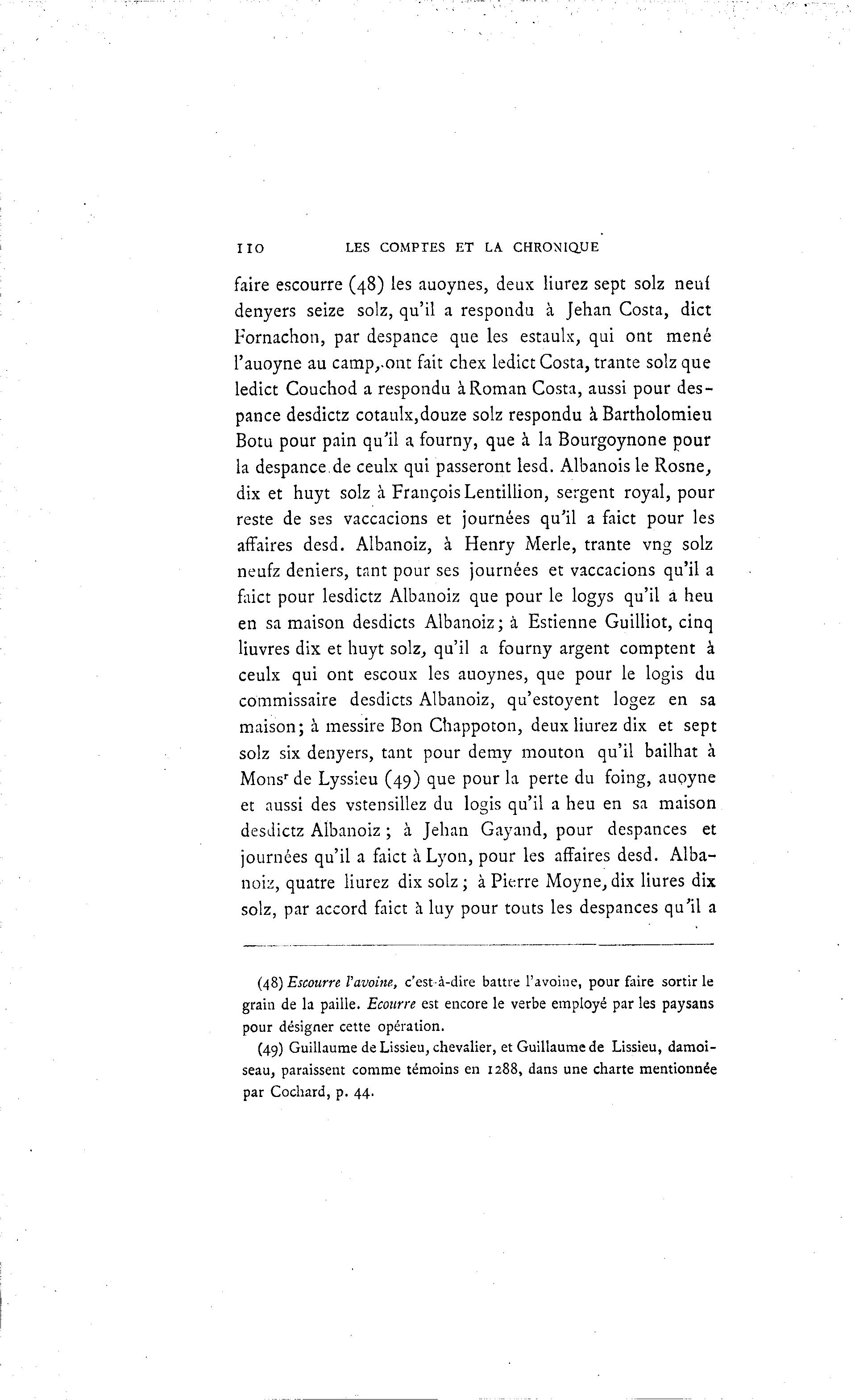 110 LES COMPTES ET LA CHRONIQUE

faire escourre (48) les auoynes, deux liurez sept solz neuf denyers seize solz, qu'il a respondu à Jehan Costa, dict Fornachon, par despance que les estaulx, qui ont mené l'auoyne au camp, ont fait chex ledict Costa, trante solz que ledict Couchod a respondu à Roman Costa, aussi pour despance desdictz cotaulx, douze solz respondu à Bartholomieu Botu pour pain qu'il a fourny, que à la Bourgoynone pour la despance de ceulx qui passeront lesd. Albanois le Rosne, dix et huyt solz à François Lentillion, sergent royal, pour reste de ses vaccacions et journées qu'il a faict pour les affaires desd. Albanoiz, à Henry Merle, trante vng solz neufz deniers, tant pour ses journées et vaccacions qu'il a faict pour lesdictz Albanoiz que pour le logys qu'il a heu en sa maison desdicts Albanoiz; à Estienne Guilliot, cinq liuvres dix et huyt solz, qu'il a fourny argent comptent à ceulx qui ont escoux les auoynes, que pour le logis du commissaire desdicts Albanoiz, qu'estoyent logez en sa maison; à messire Bon Chappoton, deux liurez dix et sept solz six denyers, tant pour demy mouton qu'il bailhat à Mons$^r$ de Lyssieu (49) que pour la perte du foing, auoyne et aussi des vstensillez du logis qu'il a heu en sa maison desdictz Albanoiz; à Jehan Gayand, pour despances et journées qu'il a faict à Lyon, pour les affaires desd. Albanoiz, quatre liurez dix solz; à Pierre Moyne, dix liures dix solz, par accord faict à luy pour touts les despances qu'il a

(48) Escourre l'avoine, c'est-à-dire battre l'avoine, pour faire sortir le grain de la paille. Ecourre est encore le verbe employé par les paysans pour désigner cette opération.

(49) Guillaume de Lissieu, chevalier, et Guillaume de Lissieu, damoiseau, paraissent comme témoins en 1288, dans une charte mentionnée par Cochard, p. 44.